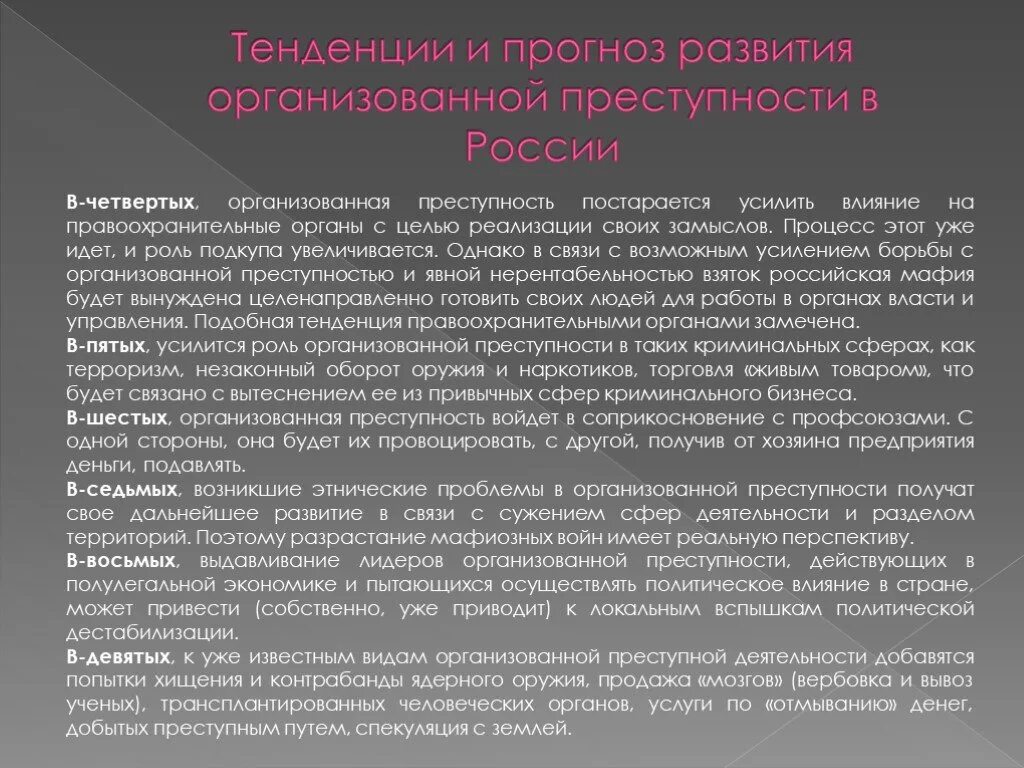 Тенденции и прогноз развития организованной преступности в России

В-четвертых, организованная преступность постарается усилить влияние на правоохранительные органы с целью реализации своих замыслов. Процесс этот уже идет, и роль подкупа увеличивается. Однако в связи с возможным усилением борьбы с организованной преступностью и явной нерентабельностью взяток российская мафия будет вынуждена целенаправленно готовить своих людей для работы в органах власти и управления. Подобная тенденция правоохранительными органами замечена.
В-пятых, усилится роль организованной преступности в таких криминальных сферах, как терроризм, незаконный оборот оружия и наркотиков, торговля «живым товаром», что будет связано с вытеснением ее из привычных сфер криминального бизнеса.
В-шестых, организованная преступность войдет в соприкосновение с профсоюзами. С одной стороны, она будет их провоцировать, с другой, получив от хозяина предприятия деньги, подавлять.
В-седьмых, возникшие этнические проблемы в организованной преступности получат свое дальнейшее развитие в связи с сужением сфер деятельности и разделом территорий. Поэтому разрастание мафиозных войн имеет реальную перспективу.
В-восьмых, выдавливание лидеров организованной преступности, действующих в полулегальной экономике и пытающихся осуществлять политическое влияние в стране, может привести (собственно, уже приводит) к локальным вспышкам политической дестабилизации.
В-девятых, к уже известным видам организованной преступной деятельности добавятся попытки хищения и контрабанды ядерного оружия, продажа «мозгов» (вербовка и вывоз ученых), трансплантированных человеческих органов, услуги по «отмыванию» денег, добытых преступным путем, спекуляция с землей.